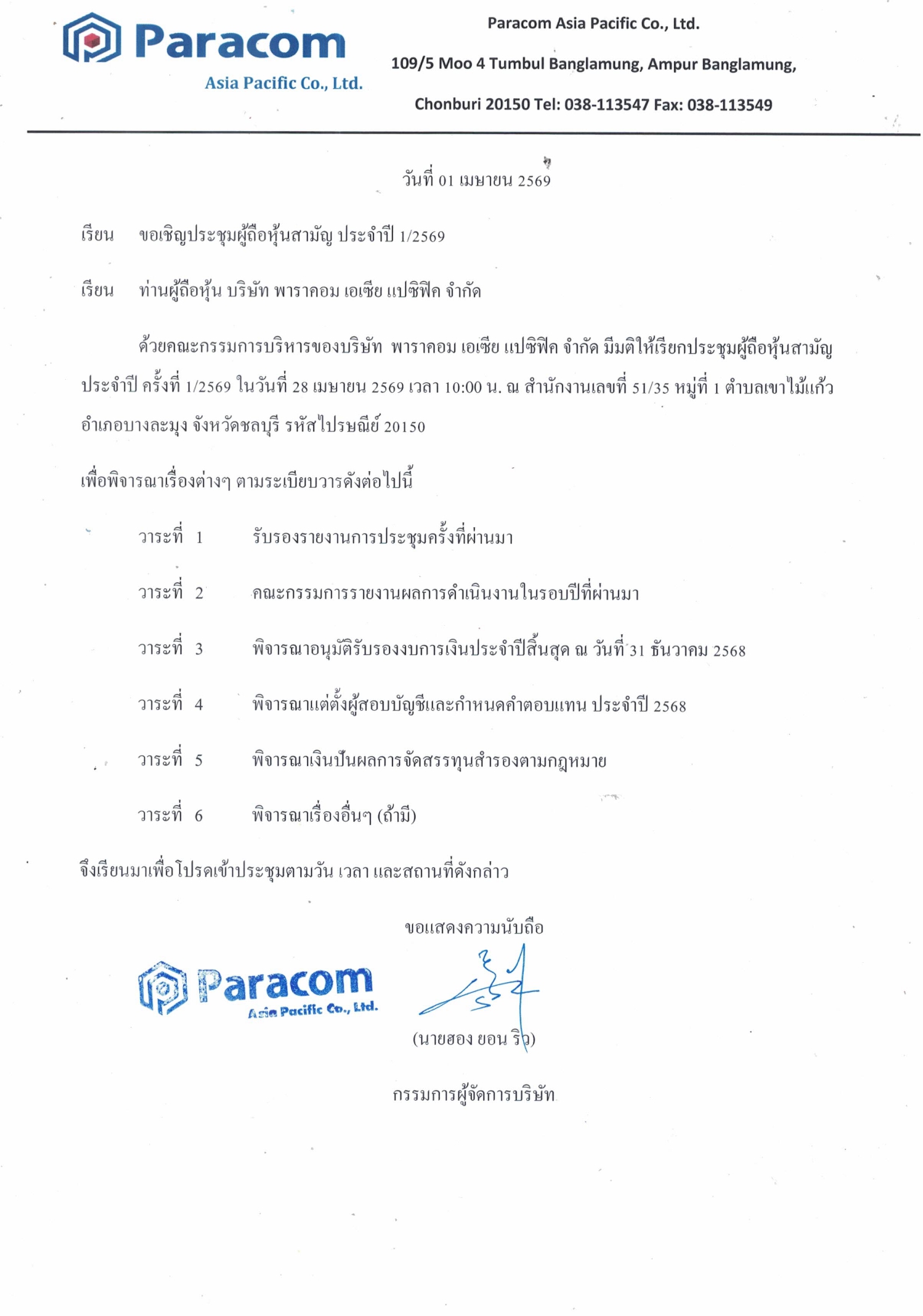 Paracom
Asia Pacific Co., Ltd.

Paracom Asia Pacific Co., Ltd.

109/5 Moo 4 Tumbul Banglamung, Ampur Banglamung,

Chonburi 20150 Tel: 038-113547 Fax: 038-113549

วันที่ 01 เมษายน 2569

เรียน ขอเชิญประชุมผู้ถือหุ้นสามัญ ประจำปี 1/2569

เรียน ท่านผู้ถือหุ้น บริษัท พาราคอม เอเซีย แปซิฟิค จำกัด

ด้วยคณะกรรมการบริหารของบริษัท พาราคอม เอเซีย แปซิฟิค จำกัด มีมติให้เรียกประชุมผู้ถือหุ้นสามัญ ประจำปี ครั้งที่ 1/2569 ในวันที่ 28 เมษายน 2569 เวลา 10:00 น. ณ สำนักงานเลขที่ 51/35 หมู่ที่ 1 ตำบลเขาไม้แก้ว อำเภอบางละมุง จังหวัดชลบุรี รหัสไปรษณีย์ 20150

เพื่อพิจารณาเรื่องต่างๆ ตามระเบียบวาระดังต่อไปนี้

วาระที่ 1 รับรองรายงานการประชุมครั้งที่ผ่านมา

วาระที่ 2 คณะกรรมการรายงานผลการดำเนินงานในรอบปีที่ผ่านมา

วาระที่ 3 พิจารณาอนุมัติรับรองงบการเงินประจำปีสิ้นสุด ณ วันที่ 31 ธันวาคม 2568

วาระที่ 4 พิจารณาแต่งตั้งผู้สอบบัญชีและกำหนดค่าตอบแทน ประจำปี 2568

วาระที่ 5 พิจารณาเงินปันผลการจัดสรรทุนสำรองตามกฎหมาย

วาระที่ 6 พิจารณาเรื่องอื่นๆ (ถ้ามี)

จึงเรียนมาเพื่อโปรดเข้าประชุมตามวัน เวลา และสถานที่ดังกล่าว

ขอแสดงความนับถือ

Paracom
Asia Pacific Co., Ltd.

(นายฮอง ยอน ริว)

กรรมการผู้จัดการบริษัท